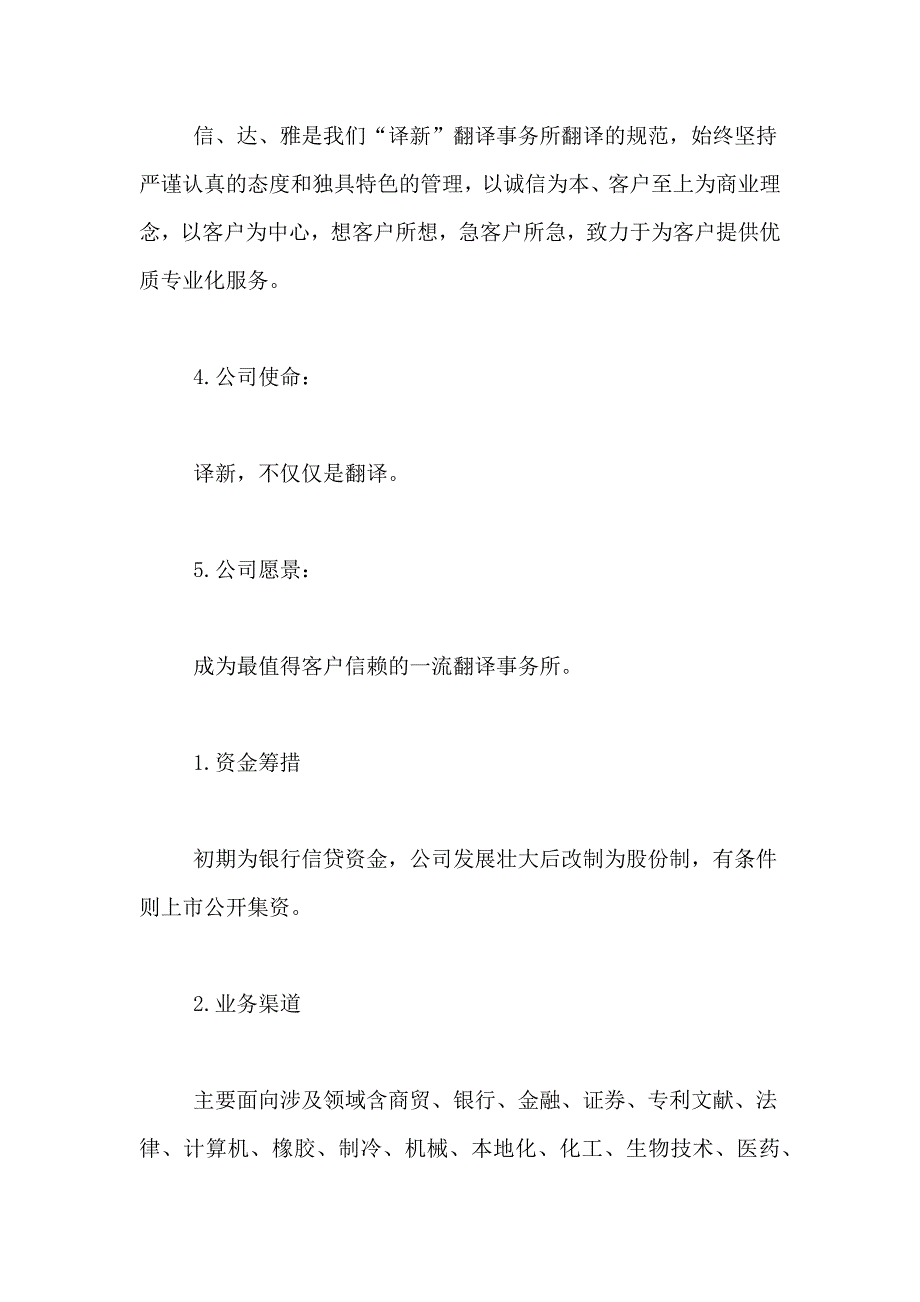 信、达、雅是我们“译新”翻译事务所翻译的规范，始终坚持严谨认真的态度和独具特色的管理，以诚信为本、客户至上为商业理念，以客户为中心，想客户所想，急客户所急，致力于为客户提供优质专业化服务。

4.公司使命：

译新，不仅仅是翻译。

5.公司愿景：

成为最值得客户信赖的一流翻译事务所。

1.资金筹措

初期为银行信贷资金，公司发展壮大后改制为股份制，有条件则上市公开集资。

2.业务渠道

主要面向涉及领域含商贸、银行、金融、证券、专利文献、法律、计算机、橡胶、制冷、机械、本地化、化工、生物技术、医药、